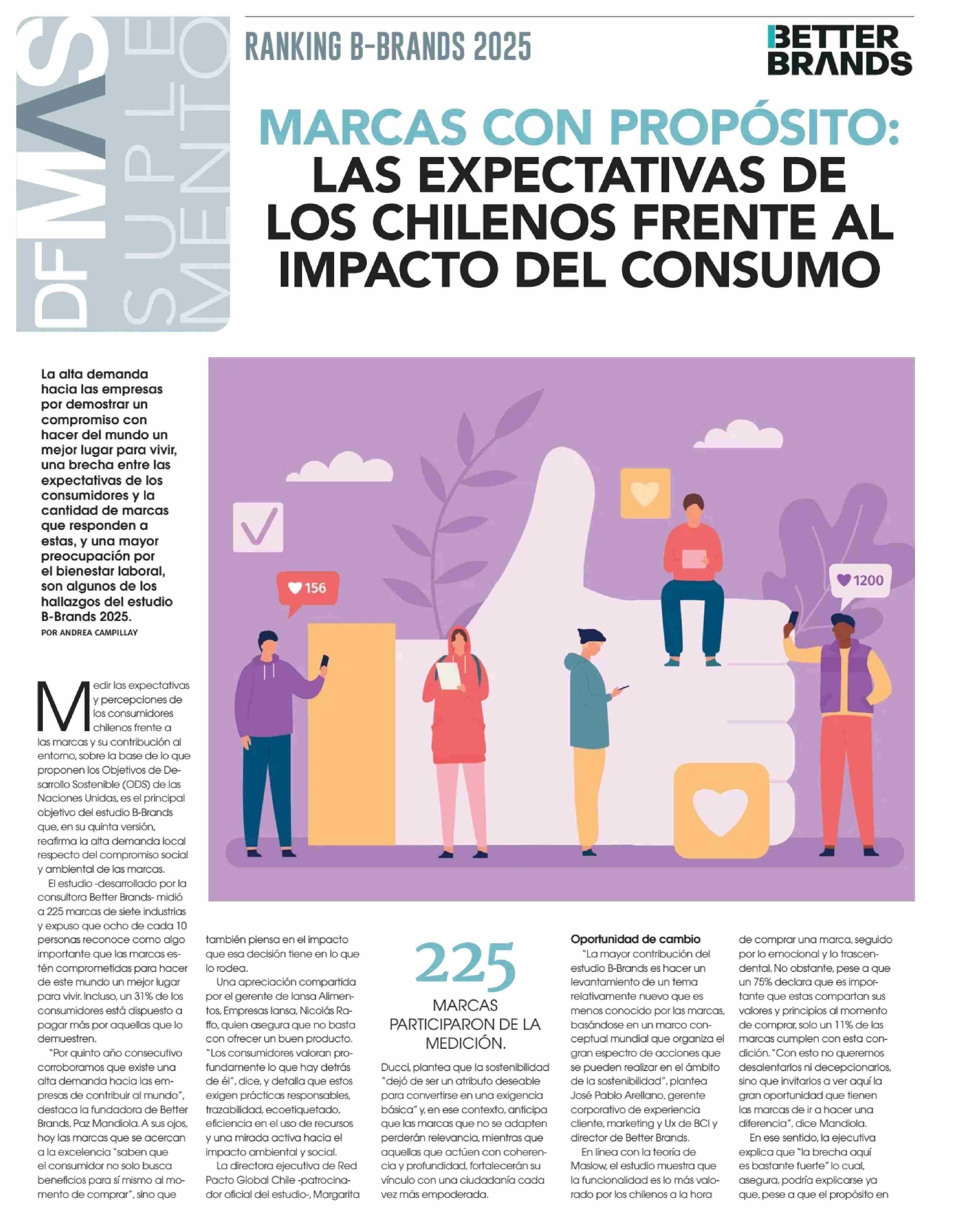 DF MAS SUPLEMENTO

RANKING B-BRANDS 2025

BETTER BRANDS

MARCAS CON PROPÓSITO: LAS EXPECTATIVAS DE LOS CHILENOS FRENTE AL IMPACTO DEL CONSUMO

La alta demanda hacia las empresas por demostrar un compromiso con hacer del mundo un mejor lugar para vivir, una brecha entre las expectativas de los consumidores y la cantidad de marcas que responden a estas, y una mayor preocupación por el bienestar laboral, son algunos de los hallazgos del estudio B-Brands 2025.

POR ANDREA CAMPILLAY

156

1200

Medir las expectativas y percepciones de los consumidores chilenos frente a las marcas y su contribución al entorno, sobre la base de lo que proponen los Objetivos de Desarrollo Sostenible (ODS) de las Naciones Unidas, es el principal objetivo del estudio B-Brands que, en su quinta versión, reafirma la alta demanda local respecto del compromiso social y ambiental de las marcas.

El estudio -desarrollado por la consultora Better Brands- midió a 225 marcas de siete industrias y expuso que ocho de cada 10 personas reconoce como algo importante que las marcas estén comprometidas para hacer de este mundo un mejor lugar para vivir. Incluso, un 31% de los consumidores está dispuesto a pagar más por aquellas que lo demuestren.

"Por quinto año consecutivo corroboramos que existe una alta demanda hacia las empresas de contribuir al mundo", destaca la fundadora de Better Brands, Paz Mandiola. A sus ojos, hoy las marcas que se acercan a la excelencia "saben que el consumidor no solo busca beneficios para sí mismo al momento de comprar", sino que también piensa en el impacto que esa decisión tiene en lo que lo rodea.

Una apreciación compartida por el gerente de Iansa Alimentos, Empresas Iansa, Nicolás Raffo, quien asegura que no basta con ofrecer un buen producto. "Los consumidores valoran profundamente lo que hay detrás de él", dice, y detalla que estos exigen prácticas responsables, trazabilidad, ecoetiquetado, eficiencia en el uso de recursos y una mirada activa hacia el impacto ambiental y social.

La directora ejecutiva de Red Pacto Global Chile -patrocinador oficial del estudio-, Margarita

225

MARCAS PARTICIPARON DE LA MEDICIÓN.

Ducci, plantea que la sostenibilidad "dejó de ser un atributo deseable para convertirse en una exigencia básica" y, en ese contexto, anticipa que las marcas que no se adapten perderán relevancia, mientras que aquellas que actúen con coherencia y profundidad, fortalecerán su vínculo con una ciudadanía cada vez más empoderada.

Oportunidad de cambio

"La mayor contribución del estudio B-Brands es hacer un levantamiento de un tema relativamente nuevo que es menos conocido por las marcas, basándose en un marco conceptual mundial que organiza el gran espectro de acciones que se pueden realizar en el ámbito de la sostenibilidad", plantea José Pablo Arellano, gerente corporativo de experiencia cliente, marketing y Ux de BCI y director de Better Brands.

En línea con la teoría de Maslow, el estudio muestra que la funcionalidad es lo más valorado por los chilenos a la hora de comprar una marca, seguido por lo emocional y lo trascendental. No obstante, pese a que un 75% declara que es importante que estas compartan sus valores y principios al momento de comprar, solo un 11% de las marcas cumplen con esta condición. "Con esto no queremos desalentarlos ni decepcionarlos, sino que invitarlos a ver aquí la gran oportunidad que tienen las marcas de ir a hacer una diferencia", dice Mandiola.

En ese sentido, la ejecutiva explica que "la brecha aquí es bastante fuerte" lo cual, asegura, podría explicarse ya que, pese a que el propósito en